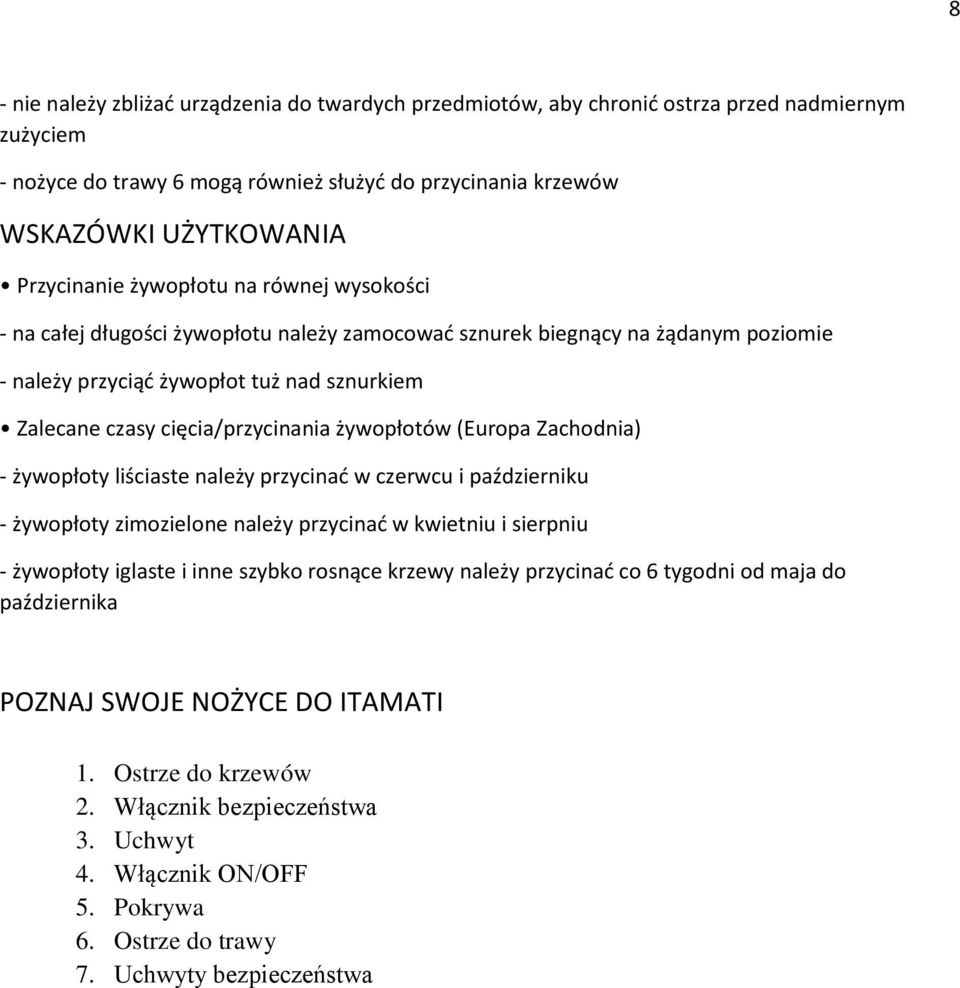 8

- nie należy zbliżać urządzenia do twardych przedmiotów, aby chronić ostrza przed nadmiernym zużyciem

- nożyce do trawy 6 mogą również służyć do przycinania krzewów

WSKAZÓWKI UŻYTKOWANIA

• Przycinanie żywopłotu na równej wysokości

- na całej długości żywopłotu należy zamocować sznurek biegnący na żądanym poziomie

- należy przyciąć żywopłot tuż nad sznurkiem

• Zalecane czasy cięcia/przycinania żywopłotów (Europa Zachodnia)

- żywopłoty liściaste należy przycinać w czerwcu i październiku

- żywopłoty zimozielone należy przycinać w kwietniu i sierpniu

- żywopłoty iglaste i inne szybko rosnące krzewy należy przycinać co 6 tygodni od maja do października

POZNAJ SWOJE NOŻYCE DO ITAMATI

1. Ostrze do krzewów
2. Włącznik bezpieczeństwa
3. Uchwyt
4. Włącznik ON/OFF
5. Pokrywa
6. Ostrze do trawy
7. Uchwyty bezpieczeństwa